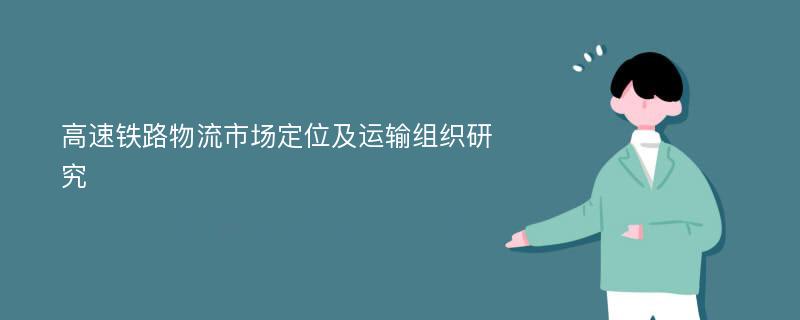 高速铁路物流市场定位及运输组织研究